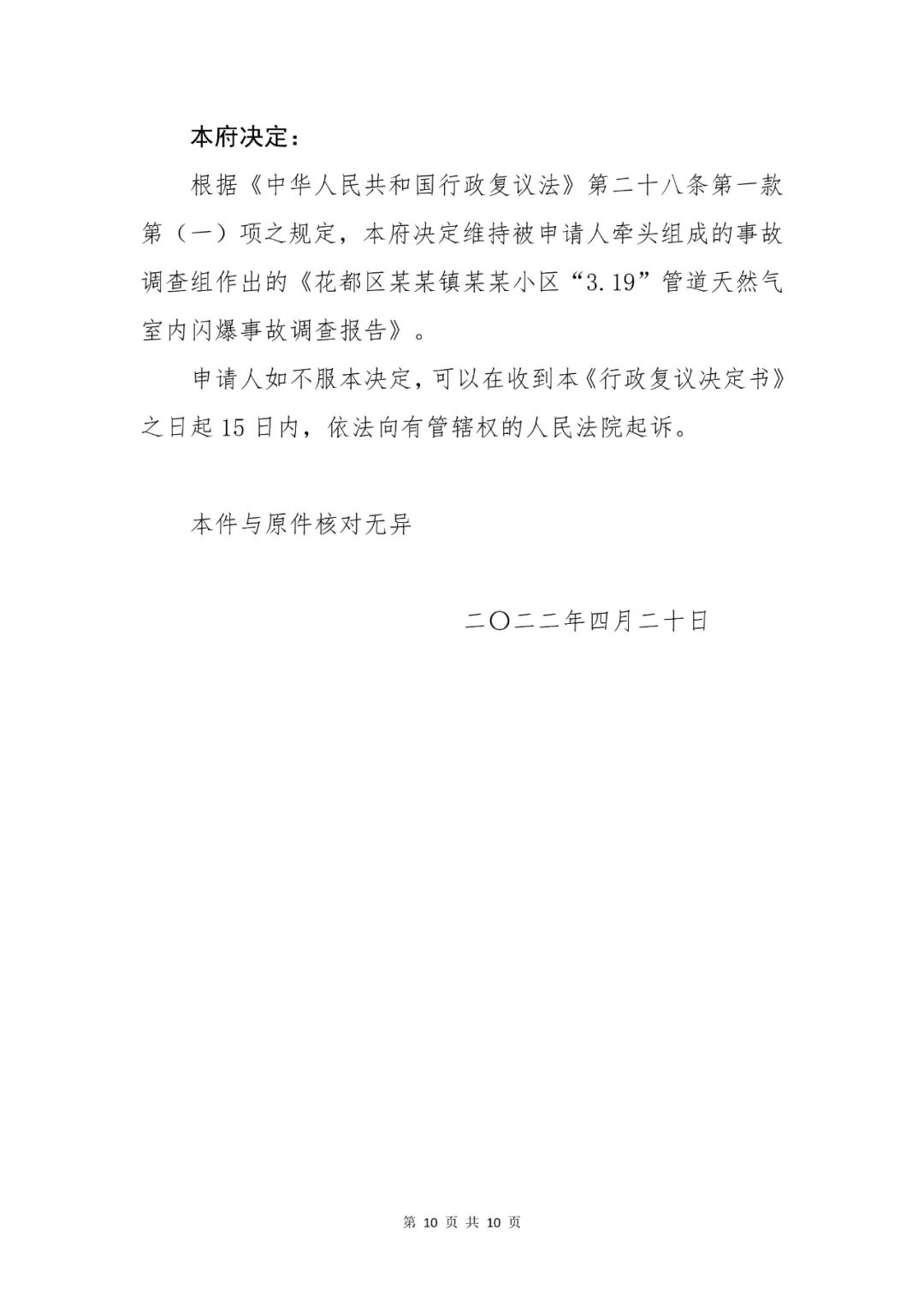 本府决定：

根据《中华人民共和国行政复议法》第二十八条第一款第（一）项之规定，本府决定维持被申请人牵头组成的事故调查组作出的《花都区某某镇某某小区“3.19”管道天然气室内闪爆事故调查报告》。

申请人如不服本决定，可以在收到本《行政复议决定书》之日起15日内，依法向有管辖权的人民法院起诉。

本件与原件核对无异

二〇二二年四月二十日

第 10 页 共 10 页